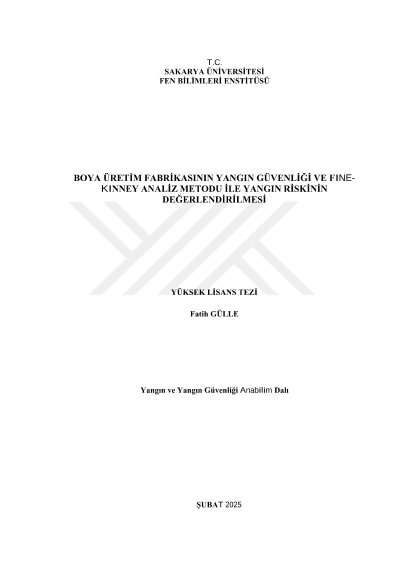 T.C.
SAKARYA ÜNİVERSİTESİ
FEN BİLİMLERİ ENSTİTÜSÜ

BOYA ÜRETİM FABRİKASININ YANGIN GÜVENLİĞİ VE FINE-KINNEY ANALİZ METODU İLE YANGIN RİSKİNİN DEĞERLENDİRİLMESİ

YÜKSEK LİSANS TEZİ

Fatih GÜLLE

Yangın ve Yangın Güvenliği Anabilim Dalı

ŞUBAT 2025